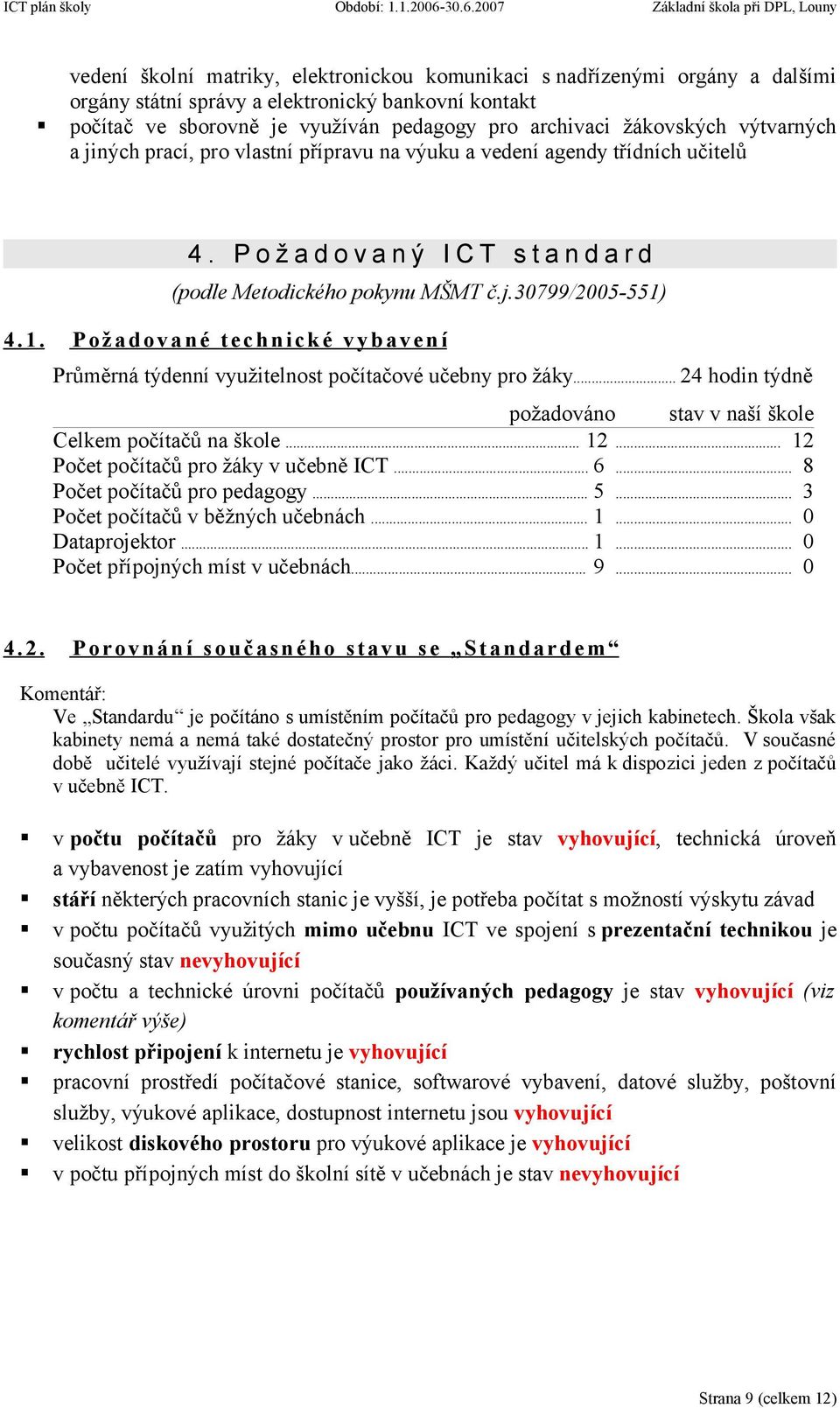 ICT plán školy Období: 1.1.2006-30.6.2007 Základní škola při DPL, Louny

vedení školní matriky, elektronickou komunikaci s nadřízenými orgány a dalšími orgány státní správy a elektronický bankovní kontakt

▪ počítač ve sborovně je využíván pedagogy pro archivaci žákovských výtvarných a jiných prací, pro vlastní přípravu na výuku a vedení agendy třídních učitelů

4. Požadovaný ICT standard

(podle Metodického pokynu MŠMT č.j.30799/2005-551)

4.1. Požadované technické vybavení

Průměrná týdenní využitelnost počítačové učebny pro žáky 24 hodin týdně

| | požadováno | stav v naší škole |
|---|---|---|
| Celkem počítačů na škole | 12 | 12 |
| Počet počítačů pro žáky v učebně ICT | 6 | 8 |
| Počet počítačů pro pedagogy | 5 | 3 |
| Počet počítačů v běžných učebnách | 1 | 0 |
| Dataprojektor | 1 | 0 |
| Počet přípojných míst v učebnách | 9 | 0 |

4.2. Porovnání současného stavu se „Standardem“

Komentář:
Ve „Standardu“ je počítáno s umístěním počítačů pro pedagogy v jejich kabinetech. Škola však kabinety nemá a nemá také dostatečný prostor pro umístění učitelských počítačů. V současné době učitelé využívají stejné počítače jako žáci. Každý učitel má k dispozici jeden z počítačů v učebně ICT.

▪ v počtu počítačů pro žáky v učebně ICT je stav vyhovující, technická úroveň a vybavenost je zatím vyhovující
▪ stáří některých pracovních stanic je vyšší, je potřeba počítat s možností výskytu závad
▪ v počtu počítačů využitých mimo učebnu ICT ve spojení s prezentační technikou je současný stav nevyhovující
▪ v počtu a technické úrovni počítačů používaných pedagogy je stav vyhovující (viz komentář výše)
▪ rychlost připojení k internetu je vyhovující
▪ pracovní prostředí počítačové stanice, softwarové vybavení, datové služby, poštovní služby, výukové aplikace, dostupnost internetu jsou vyhovující
▪ velikost diskového prostoru pro výukové aplikace je vyhovující
▪ v počtu přípojných míst do školní sítě v učebnách je stav nevyhovující

Strana 9 (celkem 12)